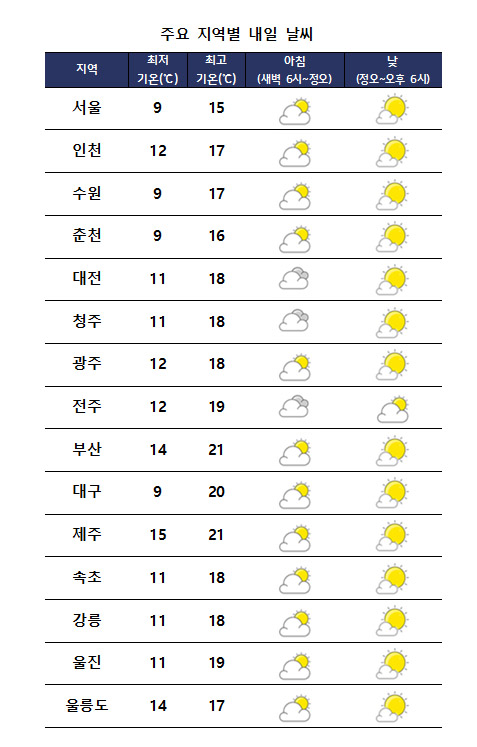 주요 지역별 내일 날씨

| 지역 | 최저 기온(℃) | 최고 기온(℃) | 아침 (새벽 6시~정오) | 낮 (정오~오후 6시) |
|---|---|---|---|---|
| 서울 | 9 | 15 | | |
| 인천 | 12 | 17 | | |
| 수원 | 9 | 17 | | |
| 춘천 | 9 | 16 | | |
| 대전 | 11 | 18 | | |
| 청주 | 11 | 18 | | |
| 광주 | 12 | 18 | | |
| 전주 | 12 | 19 | | |
| 부산 | 14 | 21 | | |
| 대구 | 9 | 20 | | |
| 제주 | 15 | 21 | | |
| 속초 | 11 | 18 | | |
| 강릉 | 11 | 18 | | |
| 울진 | 11 | 19 | | |
| 울릉도 | 14 | 17 | | |